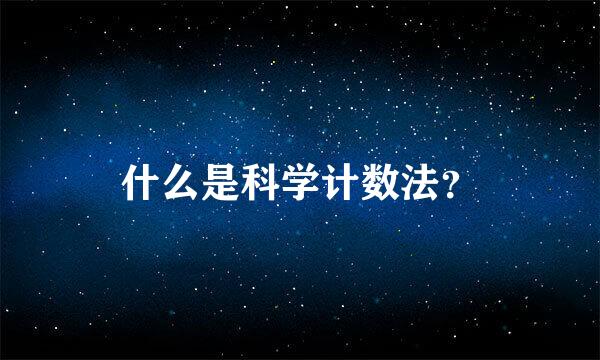 什么是科学计数法？